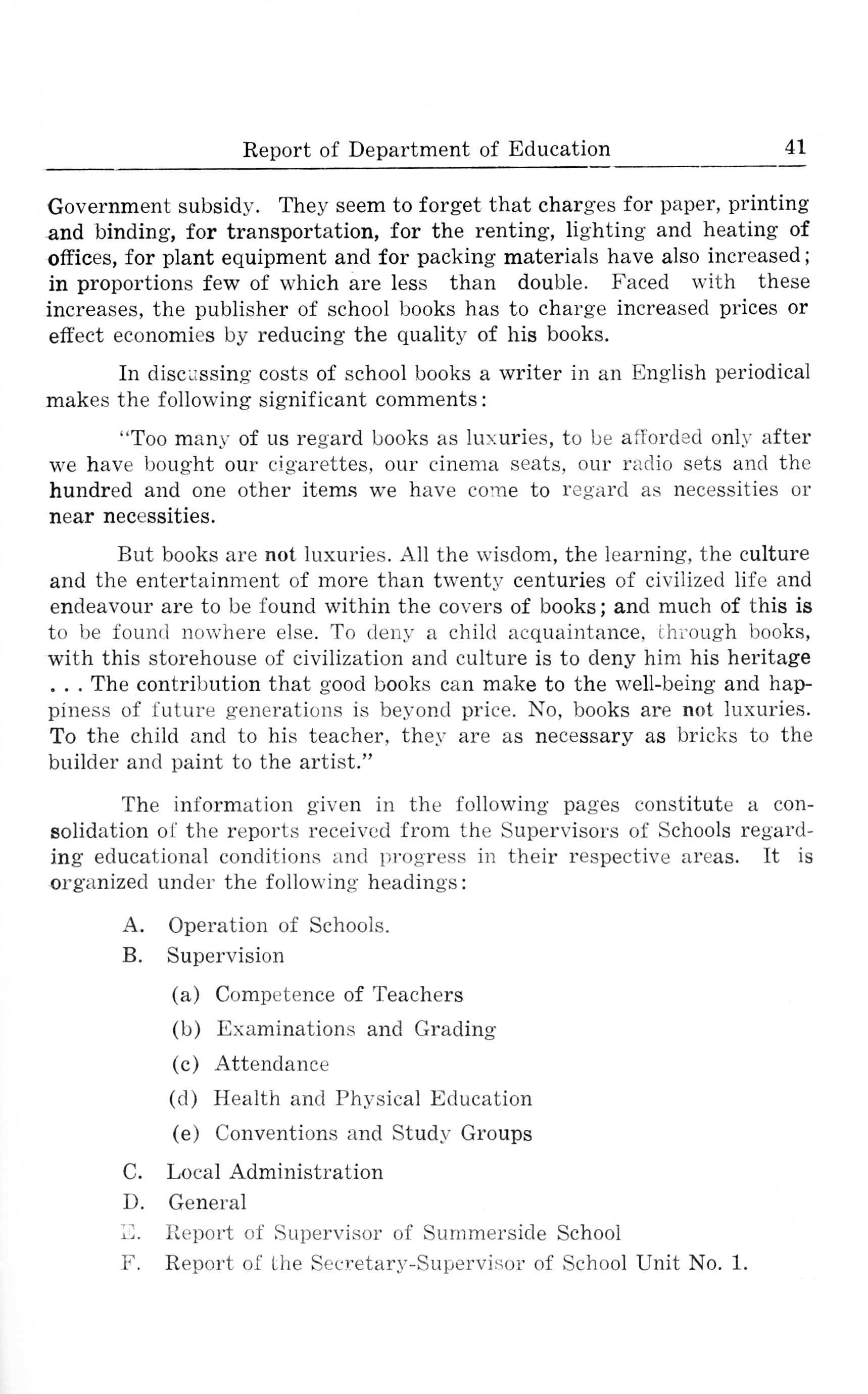 Report of Department of Education 41

Government subsidy. They seem to forget that charges for paper, printing and binding, for transportation, for the renting, lighting and heating of offices, for plant equipment and for packing materials have also increased; in proportions few of which are less than double. Faced with these increases, the publisher of school books has to charge increased prices or effect economies by reducing the quality of his books.

In discussing costs of school books a writer in an English periodical makes the following significant comments:

"Too many of us regard books as luxuries, to be afforded only after we have bought our cigarettes, our cinema seats, our radio sets and the hundred and one other items we have come to regard as necessities or near necessities.

But books are not luxuries. All the wisdom, the learning, the culture and the entertainment of more than twenty centuries of civilized life and endeavour are to be found within the covers of books; and much of this is to be found nowhere else. To deny a child acquaintance, through books, with this storehouse of civilization and culture is to deny him his heritage . . . The contribution that good books can make to the well-being and happiness of future generations is beyond price. No, books are not luxuries. To the child and to his teacher, they are as necessary as bricks to the builder and paint to the artist."

The information given in the following pages constitute a consolidation of the reports received from the Supervisors of Schools regarding educational conditions and progress in their respective areas. It is organized under the following headings:

A. Operation of Schools.
B. Supervision
(a) Competence of Teachers
(b) Examinations and Grading
(c) Attendance
(d) Health and Physical Education
(e) Conventions and Study Groups
C. Local Administration
D. General
E. Report of Supervisor of Summerside School
F. Report of the Secretary-Supervisor of School Unit No. 1.